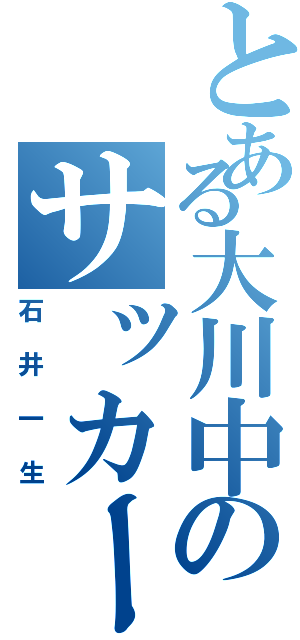 とある大川中のサッカー
石井一生